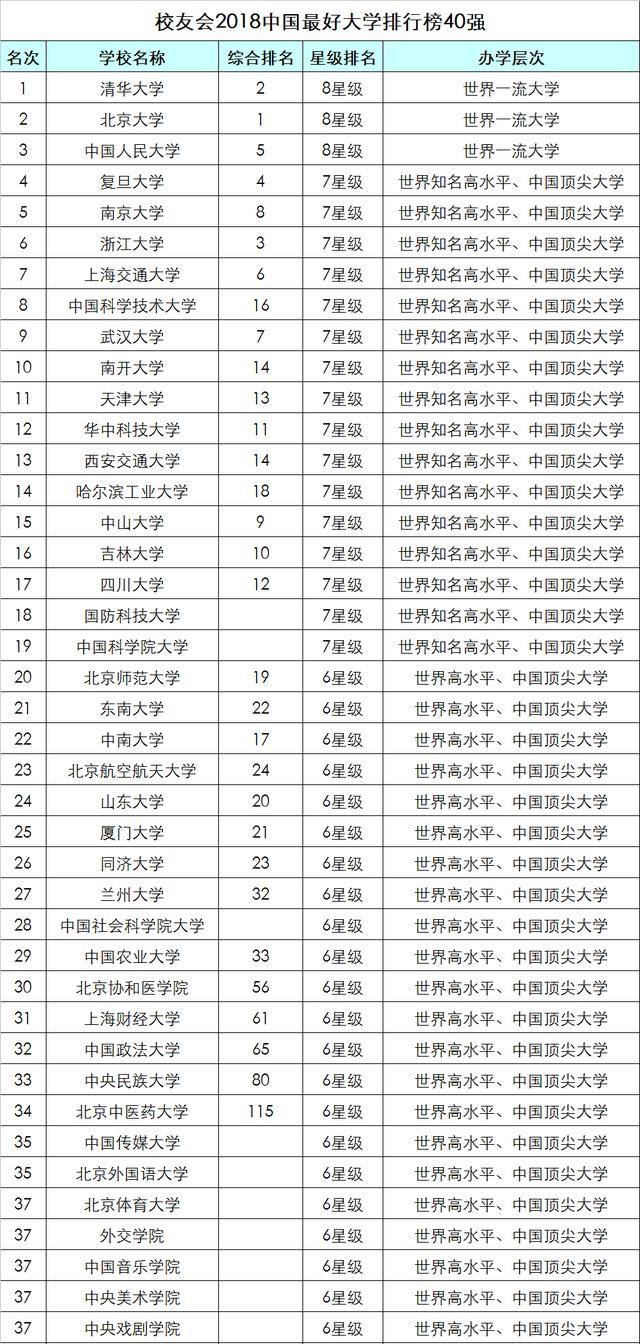 校友会2018中国最好大学排行榜40强

| 名次 | 学校名称 | 综合排名 | 星级排名 | 办学层次 |
|---|---|---|---|---|
| 1 | 清华大学 | 2 | 8星级 | 世界一流大学 |
| 2 | 北京大学 | 1 | 8星级 | 世界一流大学 |
| 3 | 中国人民大学 | 5 | 8星级 | 世界一流大学 |
| 4 | 复旦大学 | 4 | 7星级 | 世界知名高水平、中国顶尖大学 |
| 5 | 南京大学 | 8 | 7星级 | 世界知名高水平、中国顶尖大学 |
| 6 | 浙江大学 | 3 | 7星级 | 世界知名高水平、中国顶尖大学 |
| 7 | 上海交通大学 | 6 | 7星级 | 世界知名高水平、中国顶尖大学 |
| 8 | 中国科学技术大学 | 16 | 7星级 | 世界知名高水平、中国顶尖大学 |
| 9 | 武汉大学 | 7 | 7星级 | 世界知名高水平、中国顶尖大学 |
| 10 | 南开大学 | 14 | 7星级 | 世界知名高水平、中国顶尖大学 |
| 11 | 天津大学 | 13 | 7星级 | 世界知名高水平、中国顶尖大学 |
| 12 | 华中科技大学 | 11 | 7星级 | 世界知名高水平、中国顶尖大学 |
| 13 | 西安交通大学 | 14 | 7星级 | 世界知名高水平、中国顶尖大学 |
| 14 | 哈尔滨工业大学 | 18 | 7星级 | 世界知名高水平、中国顶尖大学 |
| 15 | 中山大学 | 9 | 7星级 | 世界知名高水平、中国顶尖大学 |
| 16 | 吉林大学 | 10 | 7星级 | 世界知名高水平、中国顶尖大学 |
| 17 | 四川大学 | 12 | 7星级 | 世界知名高水平、中国顶尖大学 |
| 18 | 国防科技大学 |  | 7星级 | 世界知名高水平、中国顶尖大学 |
| 19 | 中国科学院大学 |  | 7星级 | 世界知名高水平、中国顶尖大学 |
| 20 | 北京师范大学 | 19 | 6星级 | 世界高水平、中国顶尖大学 |
| 21 | 东南大学 | 22 | 6星级 | 世界高水平、中国顶尖大学 |
| 22 | 中南大学 | 17 | 6星级 | 世界高水平、中国顶尖大学 |
| 23 | 北京航空航天大学 | 24 | 6星级 | 世界高水平、中国顶尖大学 |
| 24 | 山东大学 | 20 | 6星级 | 世界高水平、中国顶尖大学 |
| 25 | 厦门大学 | 21 | 6星级 | 世界高水平、中国顶尖大学 |
| 26 | 同济大学 | 23 | 6星级 | 世界高水平、中国顶尖大学 |
| 27 | 兰州大学 | 32 | 6星级 | 世界高水平、中国顶尖大学 |
| 28 | 中国社会科学院大学 |  | 6星级 | 世界高水平、中国顶尖大学 |
| 29 | 中国农业大学 | 33 | 6星级 | 世界高水平、中国顶尖大学 |
| 30 | 北京协和医学院 | 56 | 6星级 | 世界高水平、中国顶尖大学 |
| 31 | 上海财经大学 | 61 | 6星级 | 世界高水平、中国顶尖大学 |
| 32 | 中国政法大学 | 65 | 6星级 | 世界高水平、中国顶尖大学 |
| 33 | 中央民族大学 | 80 | 6星级 | 世界高水平、中国顶尖大学 |
| 34 | 北京中医药大学 | 115 | 6星级 | 世界高水平、中国顶尖大学 |
| 35 | 中国传媒大学 |  | 6星级 | 世界高水平、中国顶尖大学 |
| 35 | 北京外国语大学 |  | 6星级 | 世界高水平、中国顶尖大学 |
| 37 | 北京体育大学 |  | 6星级 | 世界高水平、中国顶尖大学 |
| 37 | 外交学院 |  | 6星级 | 世界高水平、中国顶尖大学 |
| 37 | 中国音乐学院 |  | 6星级 | 世界高水平、中国顶尖大学 |
| 37 | 中央美术学院 |  | 6星级 | 世界高水平、中国顶尖大学 |
| 37 | 中央戏剧学院 |  | 6星级 | 世界高水平、中国顶尖大学 |